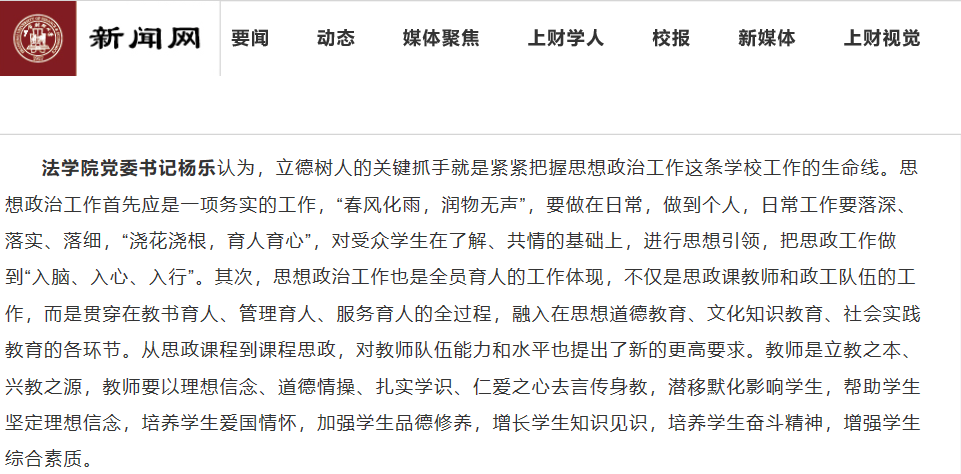 新闻网 要闻 动态 媒体聚焦 上财学人 校报 新媒体 上财视觉

法学院党委书记杨乐认为，立德树人的关键抓手就是紧紧把握思想政治工作这条学校工作的生命线。思想政治工作首先应是一项务实的工作，“春风化雨，润物无声”，要做在日常，做到个人，日常工作要落深、落实、落细，“浇花浇根，育人育心”，对受众学生在了解、共情的基础上，进行思想引领，把思政工作做到“入脑、入心、入行”。其次，思想政治工作也是全员育人的工作体现，不仅是思政课教师和政工队伍的工作，而是贯穿在教书育人、管理育人、服务育人的全过程，融入在思想道德教育、文化知识教育、社会实践教育的各环节。从思政课程到课程思政，对教师队伍能力和水平也提出了新的更高要求。教师是立教之本、兴教之源，教师要以理想信念、道德情操、扎实学识、仁爱之心去言传身教，潜移默化影响学生，帮助学生坚定理想信念，培养学生爱国情怀，加强学生品德修养，增长学生知识见识，培养学生奋斗精神，增强学生综合素质。